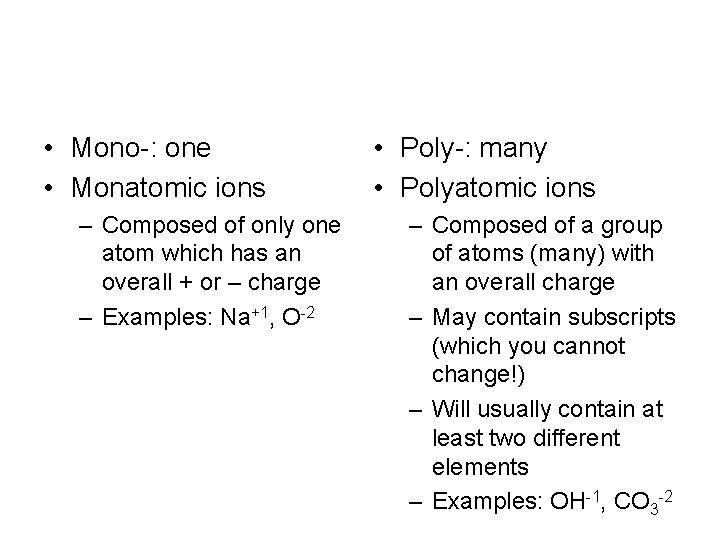 • Mono-: one
• Monatomic ions
– Composed of only one atom which has an overall + or – charge
– Examples: $Na^{+1}$, $O^{-2}$

• Poly-: many
• Polyatomic ions
– Composed of a group of atoms (many) with an overall charge
– May contain subscripts (which you cannot change!)
– Will usually contain at least two different elements
– Examples: $OH^{-1}$, $CO_3^{-2}$